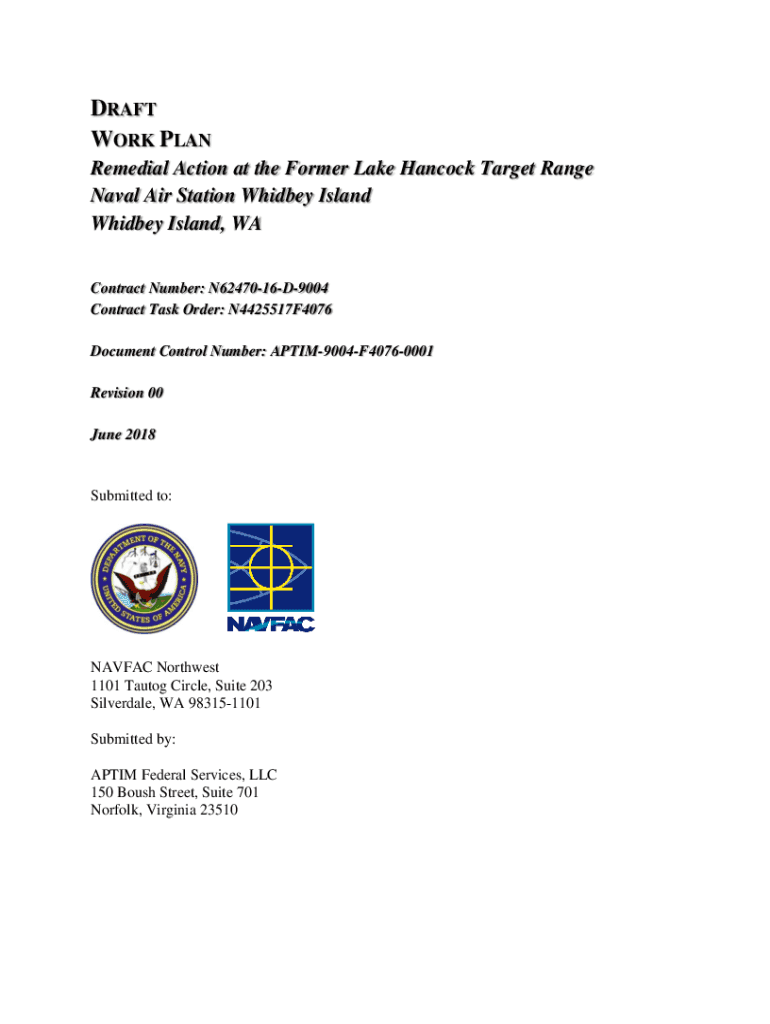 DRAFT
WORK PLAN
Remedial Action at the Former Lake Hancock Target Range
Naval Air Station Whidbey Island
Whidbey Island, WA

Contract Number: N62470-16-D-9004
Contract Task Order: N4425517F4076

Document Control Number: APTIM-9004-F4076-0001

Revision 00

June 2018

Submitted to:

DEPARTMENT OF THE NAVY
UNITED STATES OF AMERICA

NAVFAC

NAVFAC Northwest
1101 Tautog Circle, Suite 203
Silverdale, WA 98315-1101

Submitted by:

APTIM Federal Services, LLC
150 Boush Street, Suite 701
Norfolk, Virginia 23510